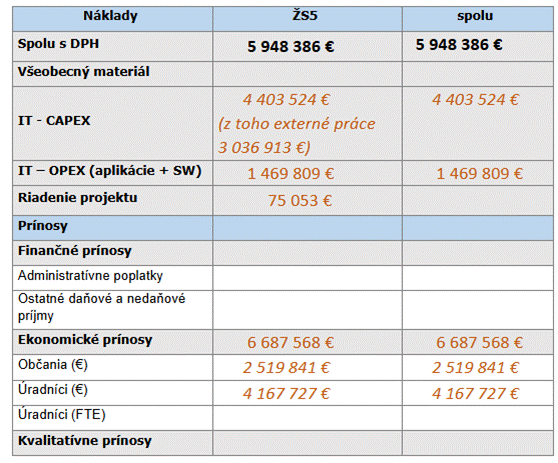 | Náklady | ŽS5 | spolu |
|---|---|---|
| Spolu s DPH | 5 948 386 € | 5 948 386 € |
| Všeobecný materiál | | |
| IT - CAPEX | 4 403 524 € (z toho externé práce 3 036 913 €) | 4 403 524 € |
| IT – OPEX (aplikácie + SW) | 1 469 809 € | 1 469 809 € |
| Riadenie projektu | 75 053 € | |
| Prínosy | | |
| Finančné prínosy | | |
| Administratívne poplatky | | |
| Ostatné daňové a nedaňové príjmy | | |
| Ekonomické prínosy | 6 687 568 € | 6 687 568 € |
| Občania (€) | 2 519 841 € | 2 519 841 € |
| Úradníci (€) | 4 167 727 € | 4 167 727 € |
| Úradníci (FTE) | | |
| Kvalitatívne prínosy | | |